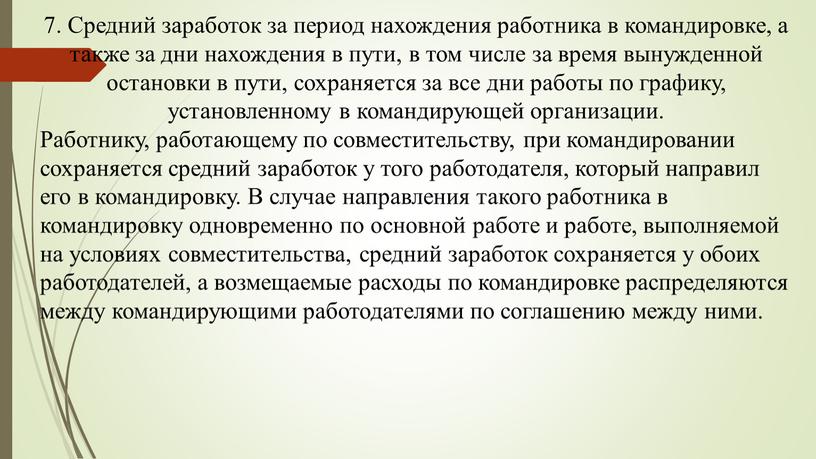 7. Средний заработок за период нахождения работника в командировке, а также за дни нахождения в пути, в том числе за время вынужденной остановки в пути, сохраняется за все дни работы по графику, установленному в командирующей организации.

Работнику, работающему по совместительству, при командировании сохраняется средний заработок у того работодателя, который направил его в командировку. В случае направления такого работника в командировку одновременно по основной работе и работе, выполняемой на условиях совместительства, средний заработок сохраняется у обоих работодателей, а возмещаемые расходы по командировке распределяются между командирующими работодателями по соглашению между ними.